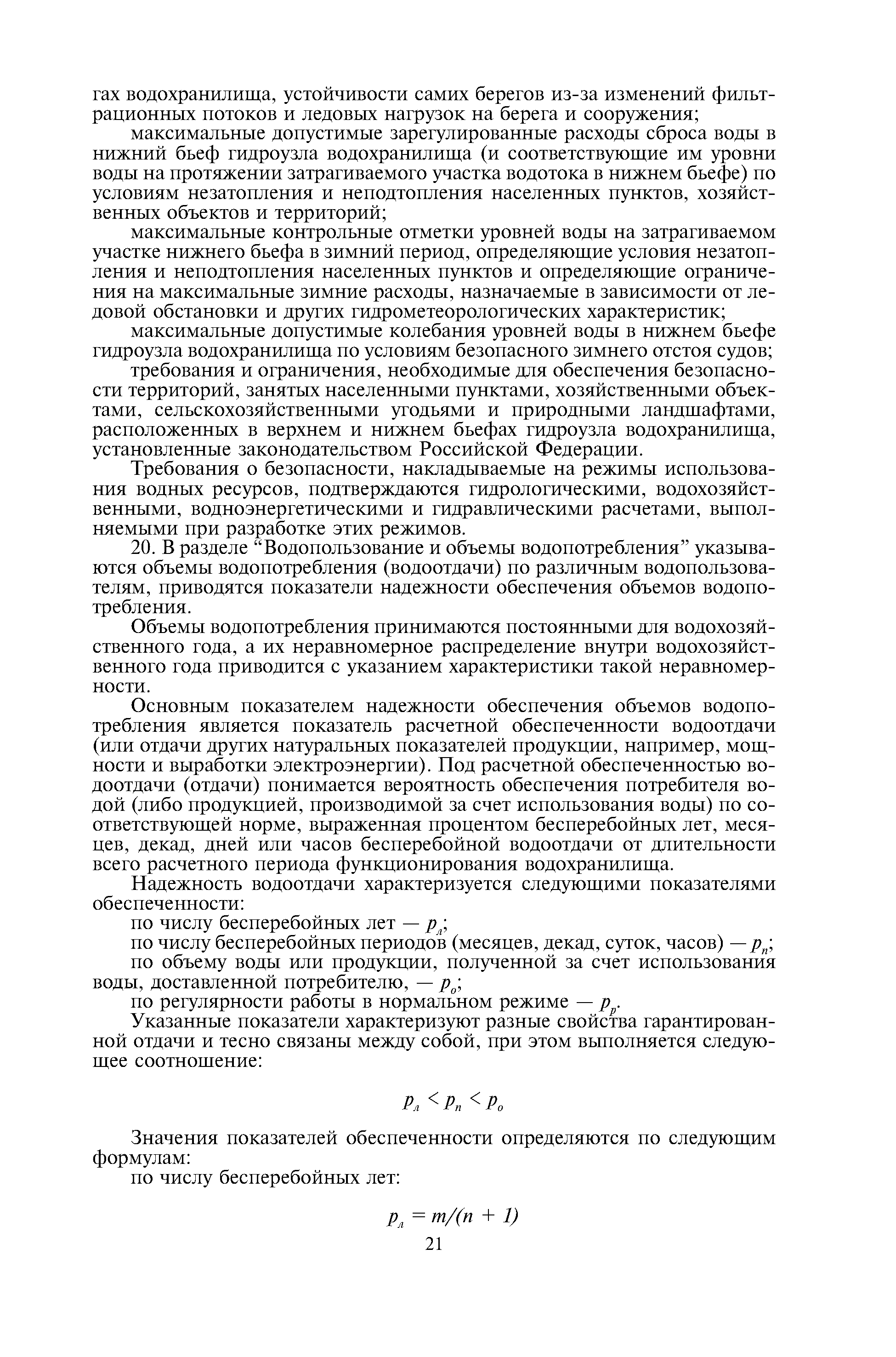 гах водохранилища, устойчивости самих берегов из-за изменений фильтрационных потоков и ледовых нагрузок на берега и сооружения;

максимальные допустимые зарегулированные расходы сброса воды в нижний бьеф гидроузла водохранилища (и соответствующие им уровни воды на протяжении затрагиваемого участка водотока в нижнем бьефе) по условиям незатопления и неподтопления населенных пунктов, хозяйственных объектов и территорий;

максимальные контрольные отметки уровней воды на затрагиваемом участке нижнего бьефа в зимний период, определяющие условия незатопления и неподтопления населенных пунктов и определяющие ограничения на максимальные зимние расходы, назначаемые в зависимости от ледовой обстановки и других гидрометеорологических характеристик;

максимальные допустимые колебания уровней воды в нижнем бьефе гидроузла водохранилища по условиям безопасного зимнего отстоя судов;

требования и ограничения, необходимые для обеспечения безопасности территорий, занятых населенными пунктами, хозяйственными объектами, сельскохозяйственными угодьями и природными ландшафтами, расположенных в верхнем и нижнем бьефах гидроузла водохранилища, установленные законодательством Российской Федерации.

Требования о безопасности, накладываемые на режимы использования водных ресурсов, подтверждаются гидрологическими, водохозяйственными, водноэнергетическими и гидравлическими расчетами, выполняемыми при разработке этих режимов.

20. В разделе “Водопользование и объемы водопотребления” указываются объемы водопотребления (водоотдачи) по различным водопользователям, приводятся показатели надежности обеспечения объемов водопотребления.

Объемы водопотребления принимаются постоянными для водохозяйственного года, а их неравномерное распределение внутри водохозяйственного года приводится с указанием характеристики такой неравномерности.

Основным показателем надежности обеспечения объемов водопотребления является показатель расчетной обеспеченности водоотдачи (или отдачи других натуральных показателей продукции, например, мощности и выработки электроэнергии). Под расчетной обеспеченностью водоотдачи (отдачи) понимается вероятность обеспечения потребителя водой (либо продукцией, производимой за счет использования воды) по соответствующей норме, выраженная процентом бесперебойных лет, месяцев, декад, дней или часов бесперебойной водоотдачи от длительности всего расчетного периода функционирования водохранилища.

Надежность водоотдачи характеризуется следующими показателями обеспеченности:

по числу бесперебойных лет — $p_л$;

по числу бесперебойных периодов (месяцев, декад, суток, часов) — $p_п$;

по объему воды или продукции, полученной за счет использования воды, доставленной потребителю, — $p_о$;

по регулярности работы в нормальном режиме — $p_р$.

Указанные показатели характеризуют разные свойства гарантированной отдачи и тесно связаны между собой, при этом выполняется следующее соотношение:

$p_л < p_п < p_о$

Значения показателей обеспеченности определяются по следующим формулам:

по числу бесперебойных лет:

$p_л = m/(n + 1)$

21